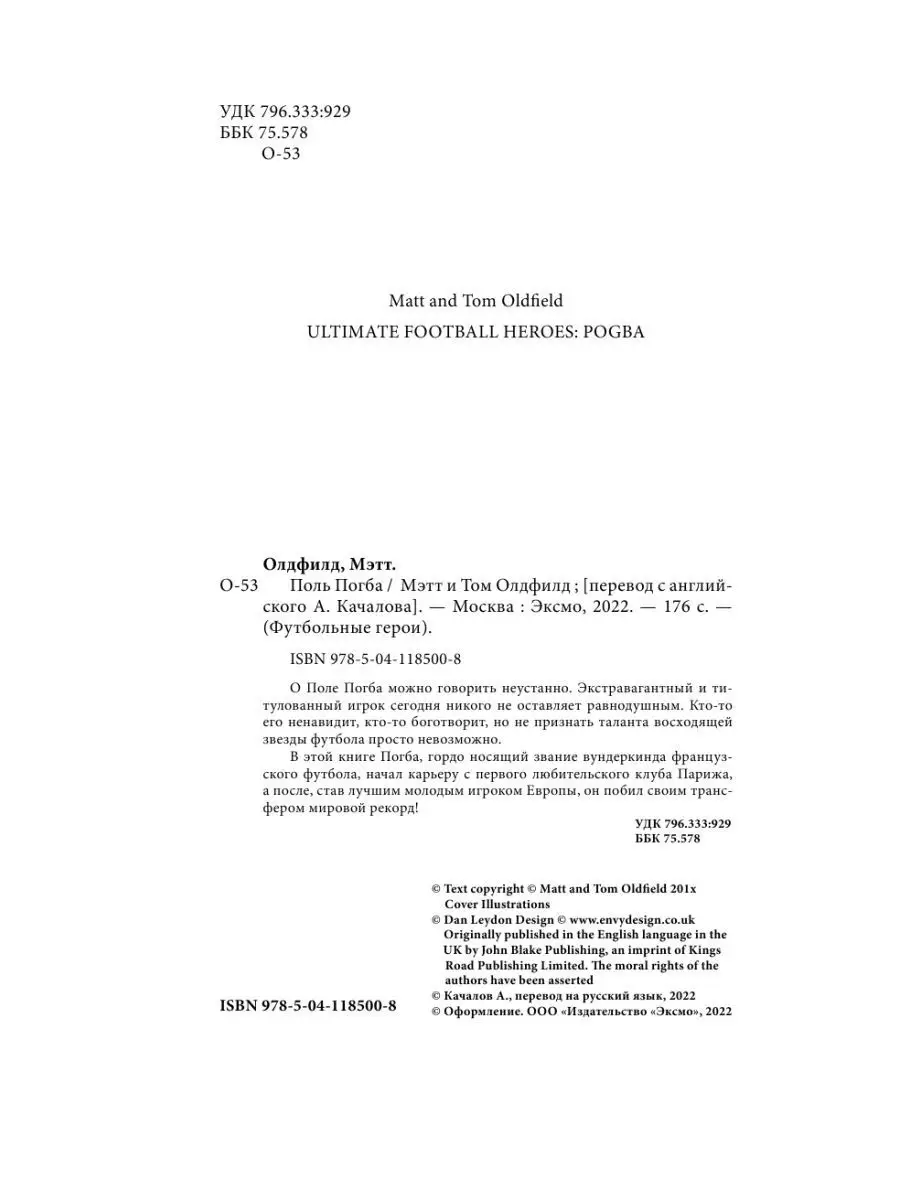 УДК 796.333:929
ББК 75.578
О-53

Matt and Tom Oldfield
ULTIMATE FOOTBALL HEROES: POGBA

Олдфилд, Мэтт.
О-53 Поль Погба / Мэтт и Том Олдфилд ; [перевод с английского А. Качалова]. — Москва : Эксмо, 2022. — 176 с. — (Футбольные герои).

ISBN 978-5-04-118500-8

О Поле Погба можно говорить неустанно. Экстравагантный и титулованный игрок сегодня никого не оставляет равнодушным. Кто-то его ненавидит, кто-то боготворит, но не признать таланта восходящей звезды футбола просто невозможно.

В этой книге Погба, гордо носящий звание вундеркинда французского футбола, начал карьеру с первого любительского клуба Парижа, а после, став лучшим молодым игроком Европы, он побил своим трансфером мировой рекорд!

УДК 796.333:929
ББК 75.578

© Text copyright © Matt and Tom Oldfield 201x
Cover Illustrations
© Dan Leydon Design © www.envydesign.co.uk
Originally published in the English language in the UK by John Blake Publishing, an imprint of Kings Road Publishing Limited. The moral rights of the authors have been asserted
© Качалов А., перевод на русский язык, 2022
© Оформление. ООО «Издательство «Эксмо», 2022

ISBN 978-5-04-118500-8